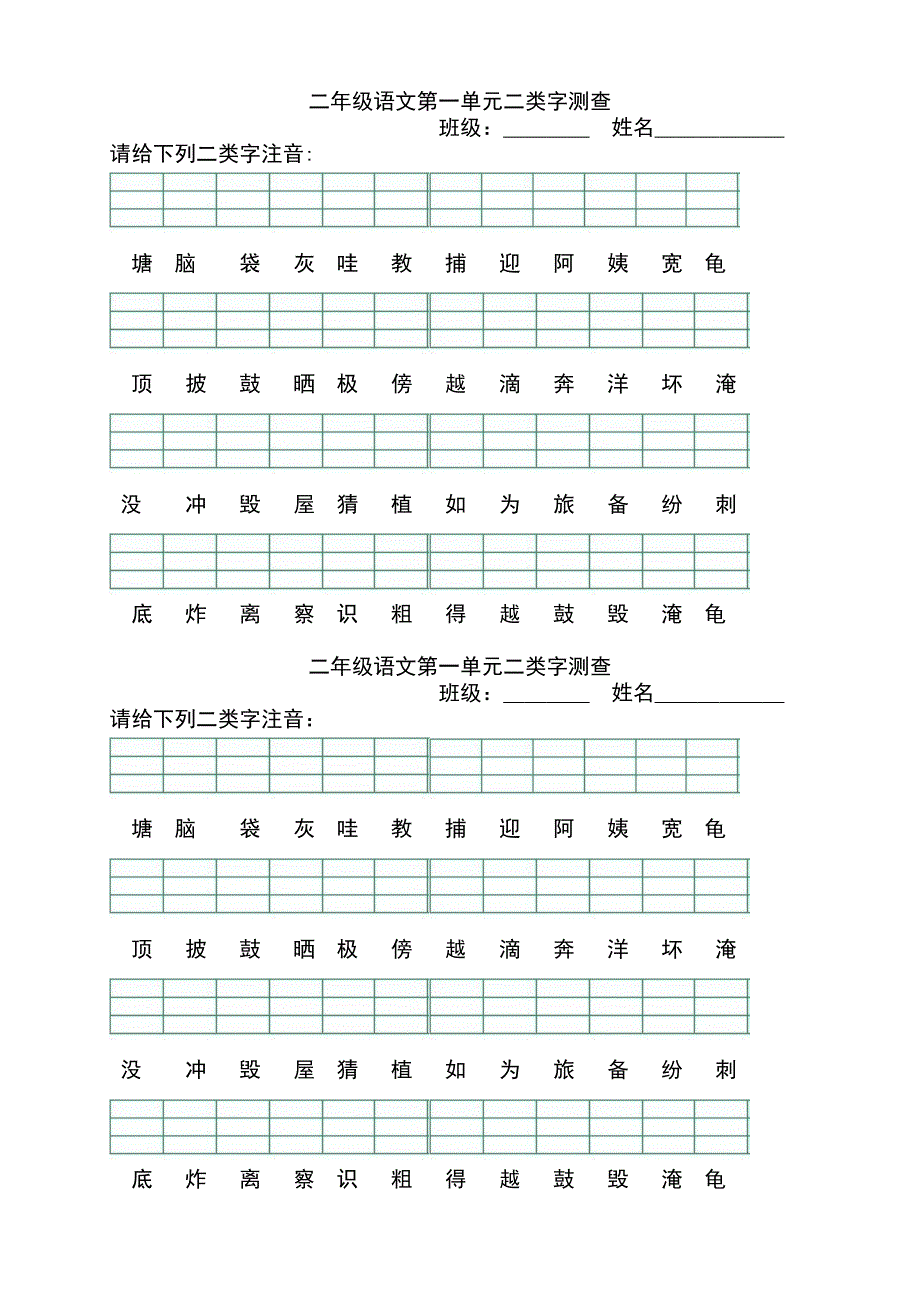 二年级语文第一单元二类字测查

班级：________ 姓名____________

请给下列二类字注音：

塘 脑 袋 灰 哇 教 捕 迎 阿 姨 宽 龟

顶 披 鼓 晒 极 傍 越 滴 奔 洋 坏 淹

没 冲 毁 屋 猜 植 如 为 旅 备 纷 刺

底 炸 离 察 识 粗 得 越 鼓 毁 淹 龟

二年级语文第一单元二类字测查

班级：________ 姓名____________

请给下列二类字注音：

塘 脑 袋 灰 哇 教 捕 迎 阿 姨 宽 龟

顶 披 鼓 晒 极 傍 越 滴 奔 洋 坏 淹

没 冲 毁 屋 猜 植 如 为 旅 备 纷 刺

底 炸 离 察 识 粗 得 越 鼓 毁 淹 龟